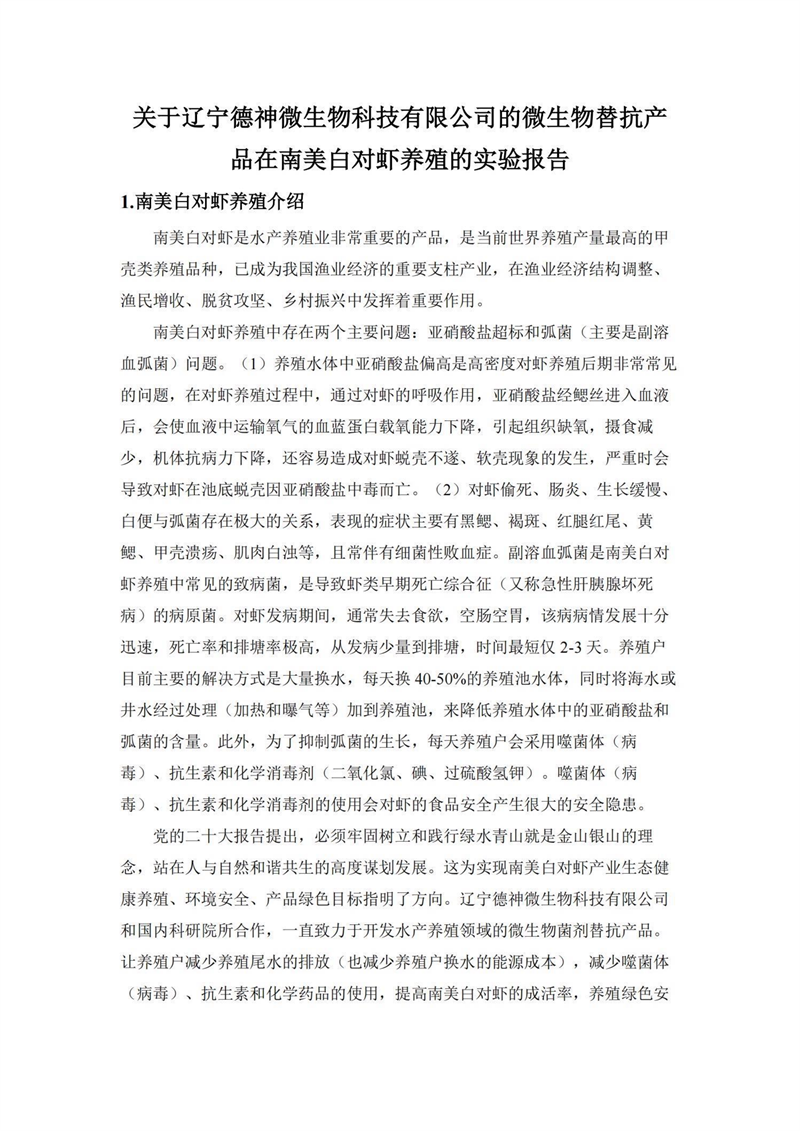 关于辽宁德神微生物科技有限公司的微生物替抗产品在南美白对虾养殖的实验报告

1.南美白对虾养殖介绍

南美白对虾是水产养殖业非常重要的产品，是当前世界养殖产量最高的甲壳类养殖品种，已成为我国渔业经济的重要支柱产业，在渔业经济结构调整、渔民增收、脱贫攻坚、乡村振兴中发挥着重要作用。

南美白对虾养殖中存在两个主要问题：亚硝酸盐超标和弧菌（主要是副溶血弧菌）问题。（1）养殖水体中亚硝酸盐偏高是高密度对虾养殖后期非常常见的问题，在对虾养殖过程中，通过对虾的呼吸作用，亚硝酸盐经鳃丝进入血液后，会使血液中运输氧气的血蓝蛋白载氧能力下降，引起组织缺氧，摄食减少，机体抗病力下降，还容易造成对虾蜕壳不遂、软壳现象的发生，严重时会导致对虾在池底蜕壳因亚硝酸盐中毒而亡。（2）对虾偷死、肠炎、生长缓慢、白便与弧菌存在极大的关系，表现的症状主要有黑鳃、褐斑、红腿红尾、黄鳃、甲壳溃疡、肌肉白浊等，且常伴有细菌性败血症。副溶血弧菌是南美白对虾养殖中常见的致病菌，是导致虾类早期死亡综合征（又称急性肝胰腺坏死病）的病原菌。对虾发病期间，通常失去食欲，空肠空胃，该病病情发展十分迅速，死亡率和排塘率极高，从发病少量到排塘，时间最短仅 2-3 天。养殖户目前主要的解决方式是大量换水，每天换 40-50%的养殖池水体，同时将海水或井水经过处理（加热和曝气等）加到养殖池，来降低养殖水体中的亚硝酸盐和弧菌的含量。此外，为了抑制弧菌的生长，每天养殖户会采用噬菌体（病毒）、抗生素和化学消毒剂（二氧化氯、碘、过硫酸氢钾）。噬菌体（病毒）、抗生素和化学消毒剂的使用会对虾的食品安全产生很大的安全隐患。

党的二十大报告提出，必须牢固树立和践行绿水青山就是金山银山的理念，站在人与自然和谐共生的高度谋划发展。这为实现南美白对虾产业生态健康养殖、环境安全、产品绿色目标指明了方向。辽宁德神微生物科技有限公司和国内科研院所合作，一直致力于开发水产养殖领域的微生物菌剂替抗产品。让养殖户减少养殖尾水的排放（也减少养殖户换水的能源成本），减少噬菌体（病毒）、抗生素和化学药品的使用，提高南美白对虾的成活率，养殖绿色安